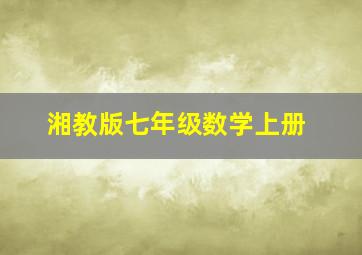 湘教版七年级数学上册